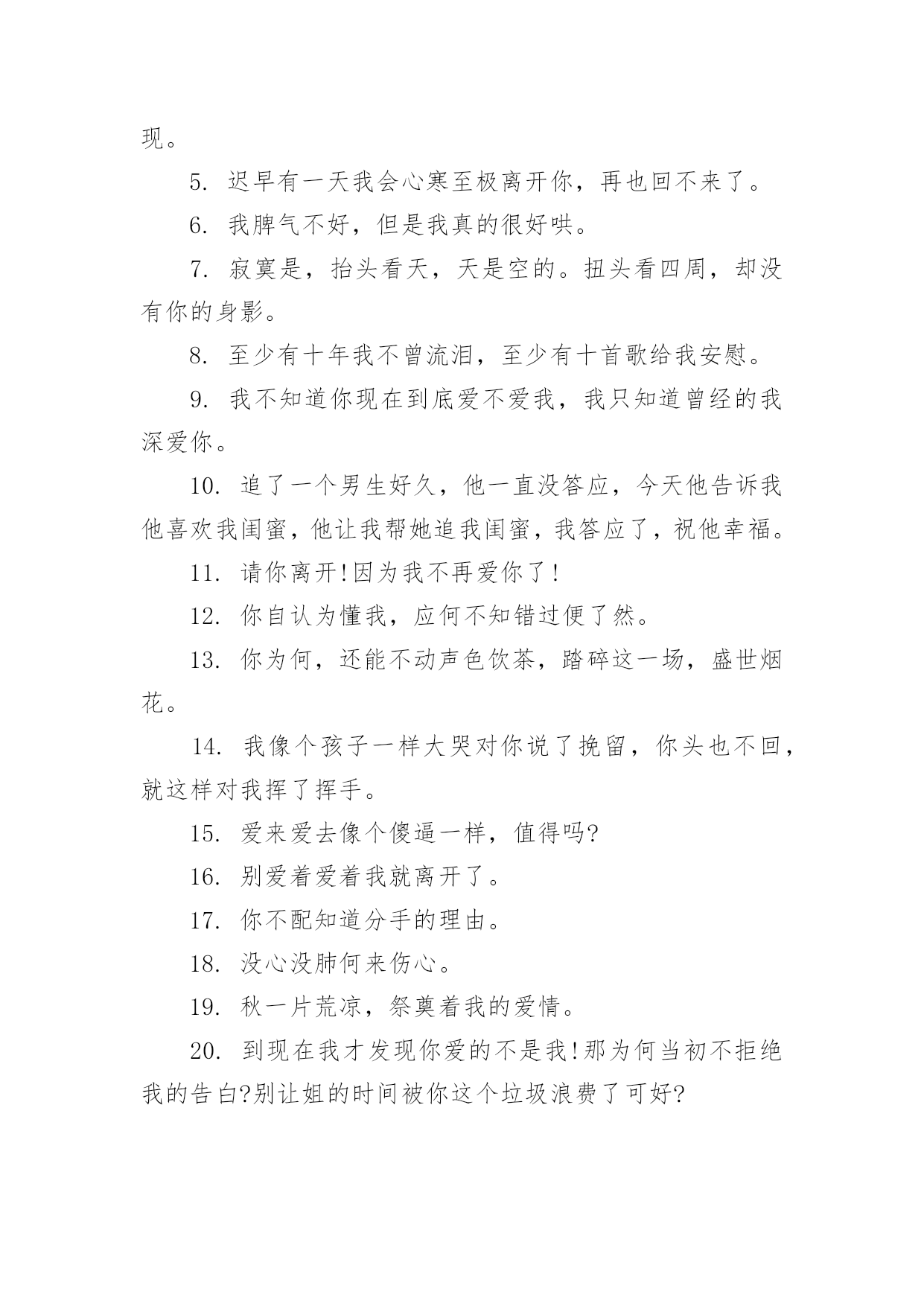 现。

5. 迟早有一天我会心寒至极离开你，再也回不来了。

6. 我脾气不好，但是我真的很好哄。

7. 寂寞是，抬头看天，天是空的。扭头看四周，却没有你的身影。

8. 至少有十年我不曾流泪，至少有十首歌给我安慰。

9. 我不知道你现在到底爱不爱我，我只知道曾经的我深爱你。

10. 追了一个男生好久，他一直没答应，今天他告诉我他喜欢我闺蜜，他让我帮她追我闺蜜，我答应了，祝他幸福。

11. 请你离开!因为我不再爱你了!

12. 你自认为懂我，应何不知错过便了然。

13. 你为何，还能不动声色饮茶，踏碎这一场，盛世烟花。

14. 我像个孩子一样大哭对你说了挽留，你头也不回，就这样对我挥了挥手。

15. 爱来爱去像个傻逼一样，值得吗?

16. 别爱着爱着我就离开了。

17. 你不配知道分手的理由。

18. 没心没肺何来伤心。

19. 秋一片荒凉，祭奠着我的爱情。

20. 到现在我才发现你爱的不是我!那为何当初不拒绝我的告白?别让姐的时间被你这个垃圾浪费了可好?